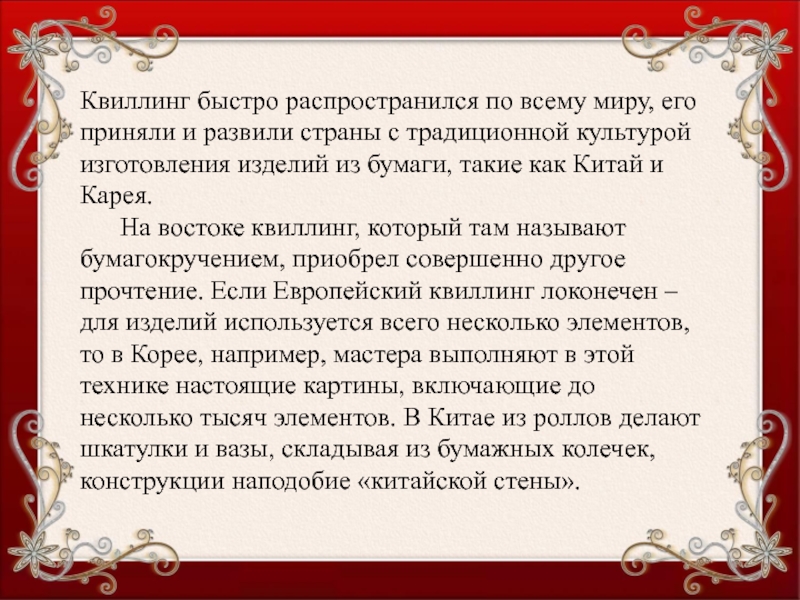 Квиллинг быстро распространился по всему миру, его приняли и развили страны с традиционной культурой изготовления изделий из бумаги, такие как Китай и Карея.

На востоке квиллинг, который там называют бумагокручением, приобрел совершенно другое прочтение. Если Европейский квиллинг локонечен – для изделий используется всего несколько элементов, то в Корее, например, мастера выполняют в этой технике настоящие картины, включающие до несколько тысяч элементов. В Китае из роллов делают шкатулки и вазы, складывая из бумажных колечек, конструкции наподобие «китайской стены».